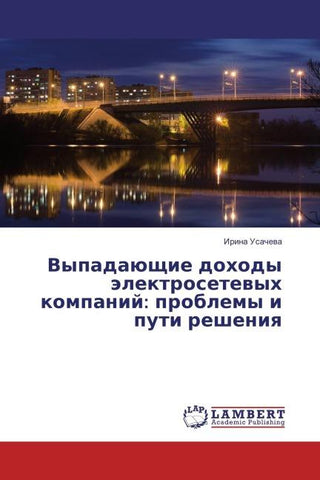 Ирина Усачева

Выпадающие доходы электросетевых компаний: проблемы и пути решения

LAP
LAMBERT
Academic Publishing